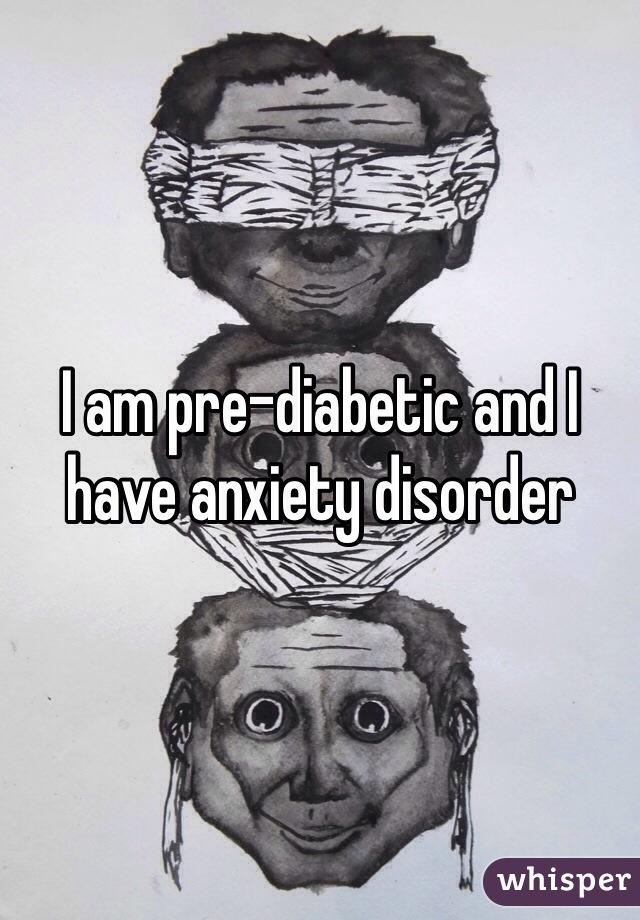 I am pre-diabetic and I have anxiety disorder

whisper